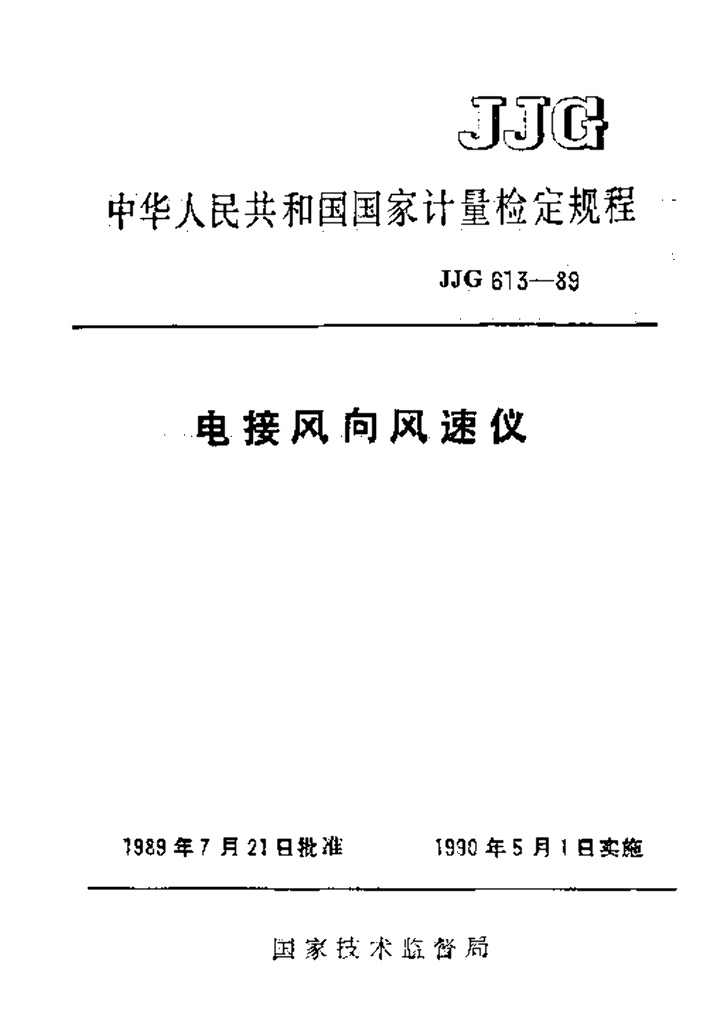 JJG

中华人民共和国国家计量检定规程

JJG 613—89

电接风向风速仪

1989年7月21日批准　　1990年5月1日实施

国家技术监督局